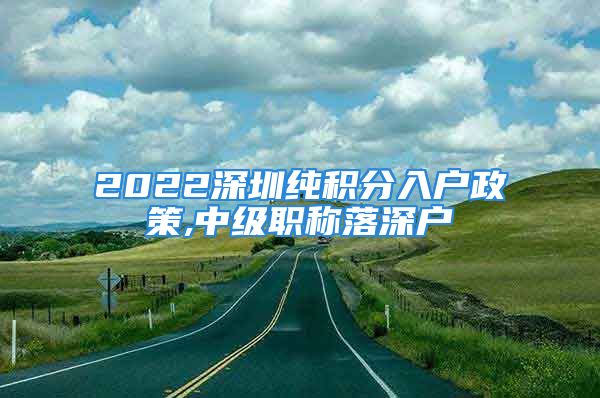 2022深圳纯积分入户政策,中级职称落深户